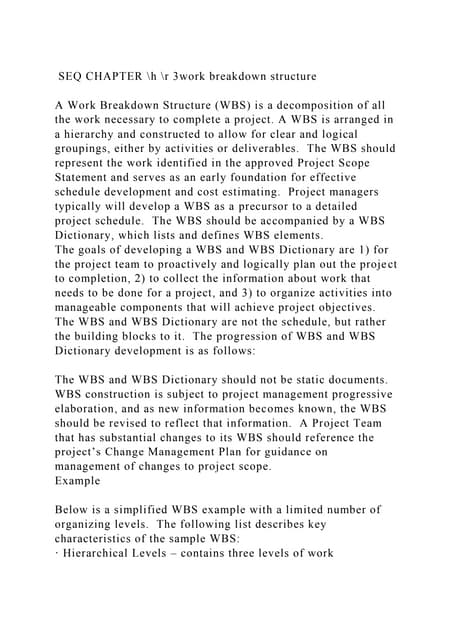 SEQ CHAPTER \h \r 3work breakdown structure

A Work Breakdown Structure (WBS) is a decomposition of all the work necessary to complete a project. A WBS is arranged in a hierarchy and constructed to allow for clear and logical groupings, either by activities or deliverables. The WBS should represent the work identified in the approved Project Scope Statement and serves as an early foundation for effective schedule development and cost estimating. Project managers typically will develop a WBS as a precursor to a detailed project schedule. The WBS should be accompanied by a WBS Dictionary, which lists and defines WBS elements.
The goals of developing a WBS and WBS Dictionary are 1) for the project team to proactively and logically plan out the project to completion, 2) to collect the information about work that needs to be done for a project, and 3) to organize activities into manageable components that will achieve project objectives. The WBS and WBS Dictionary are not the schedule, but rather the building blocks to it. The progression of WBS and WBS Dictionary development is as follows:

The WBS and WBS Dictionary should not be static documents. WBS construction is subject to project management progressive elaboration, and as new information becomes known, the WBS should be revised to reflect that information. A Project Team that has substantial changes to its WBS should reference the project's Change Management Plan for guidance on management of changes to project scope.
Example

Below is a simplified WBS example with a limited number of organizing levels. The following list describes key characteristics of the sample WBS:
· Hierarchical Levels – contains three levels of work